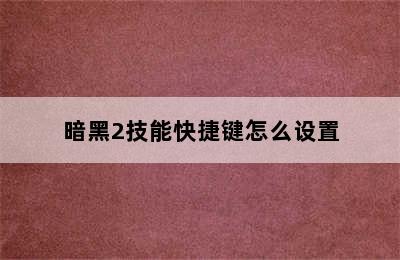 暗黑2技能快捷键怎么设置